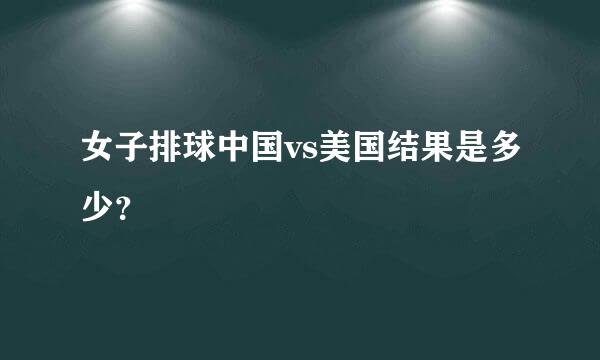 女子排球中国vs美国结果是多少?